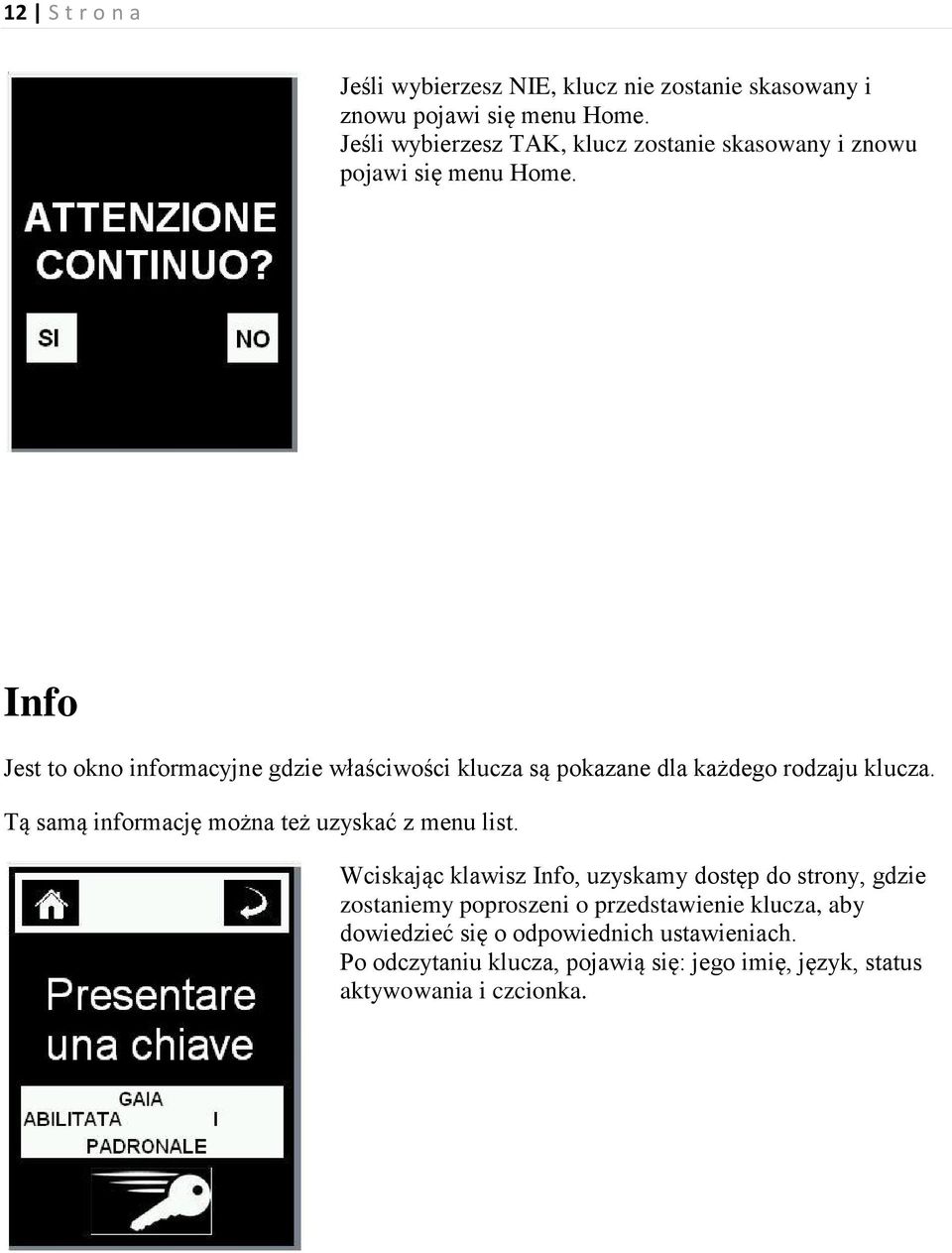 12 | S t r o n a

ATTENZIONE CONTINUO?

SI

NO

Jeśli wybierzesz NIE, klucz nie zostanie skasowany i znowu pojawi się menu Home.
Jeśli wybierzesz TAK, klucz zostanie skasowany i znowu pojawi się menu Home.

Info

Jest to okno informacyjne gdzie właściwości klucza są pokazane dla każdego rodzaju klucza.

Tą samą informację można też uzyskać z menu list.

Presentare una chiave

GAIA
ABILITATA I
PADRONALE

Wciskając klawisz Info, uzyskamy dostęp do strony, gdzie zostaniemy poproszeni o przedstawienie klucza, aby dowiedzieć się o odpowiednich ustawieniach.
Po odczytaniu klucza, pojawią się: jego imię, język, status aktywowania i czcionka.